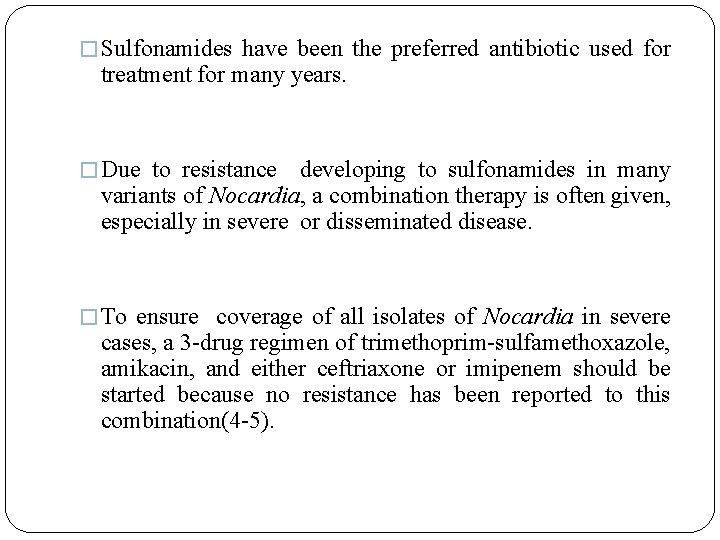 □ Sulfonamides have been the preferred antibiotic used for treatment for many years.

□ Due to resistance developing to sulfonamides in many variants of Nocardia, a combination therapy is often given, especially in severe or disseminated disease.

□ To ensure coverage of all isolates of Nocardia in severe cases, a 3-drug regimen of trimethoprim-sulfamethoxazole, amikacin, and either ceftriaxone or imipenem should be started because no resistance has been reported to this combination(4-5).